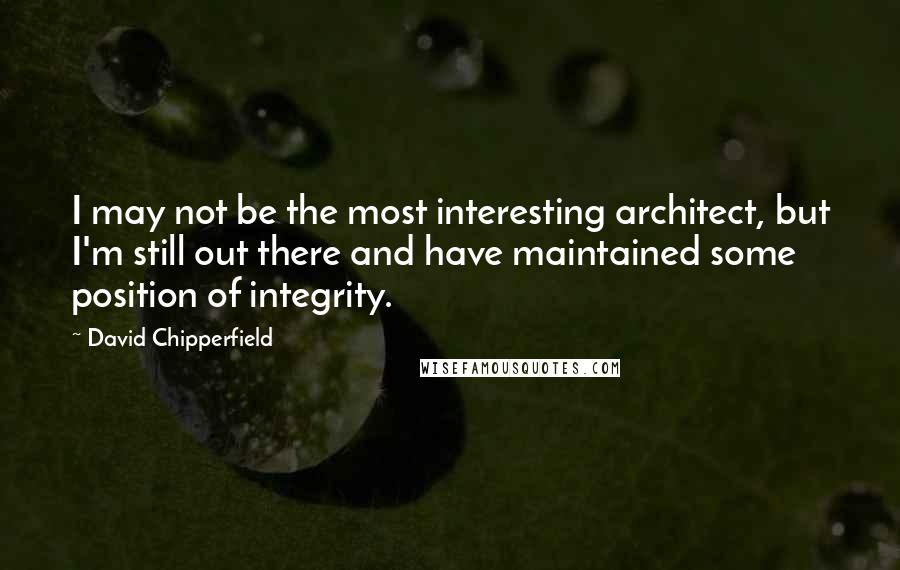 I may not be the most interesting architect, but I'm still out there and have maintained some position of integrity.

~ David Chipperfield

WISEFAMOUSQUOTES.COM